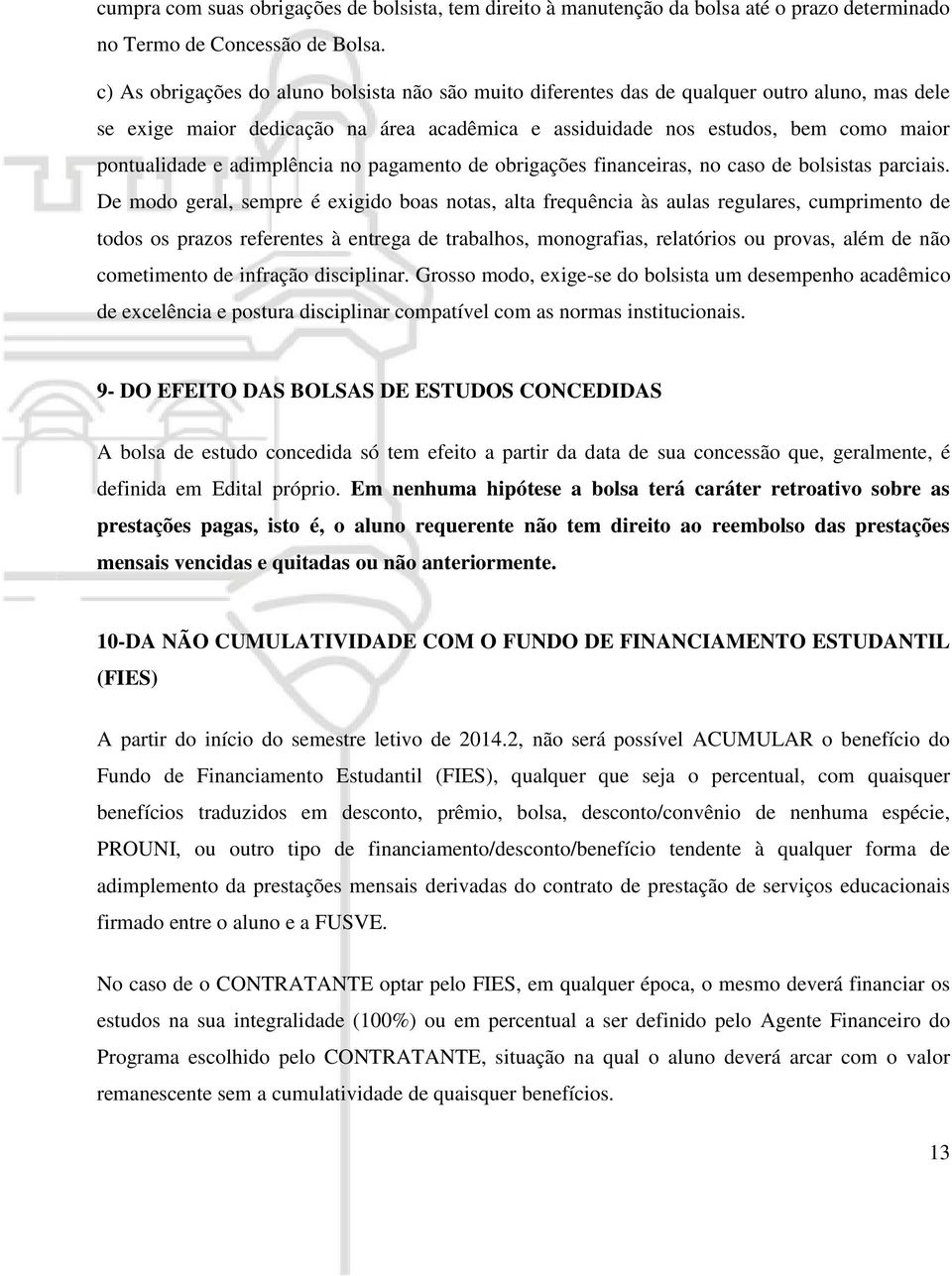 cumpra com suas obrigações de bolsista, tem direito à manutenção da bolsa até o prazo determinado no Termo de Concessão de Bolsa.

c) As obrigações do aluno bolsista não são muito diferentes das de qualquer outro aluno, mas dele se exige maior dedicação na área acadêmica e assiduidade nos estudos, bem como maior pontualidade e adimplência no pagamento de obrigações financeiras, no caso de bolsistas parciais. De modo geral, sempre é exigido boas notas, alta frequência às aulas regulares, cumprimento de todos os prazos referentes à entrega de trabalhos, monografias, relatórios ou provas, além de não cometimento de infração disciplinar. Grosso modo, exige-se do bolsista um desempenho acadêmico de excelência e postura disciplinar compatível com as normas institucionais.

9- DO EFEITO DAS BOLSAS DE ESTUDOS CONCEDIDAS

A bolsa de estudo concedida só tem efeito a partir da data de sua concessão que, geralmente, é definida em Edital próprio. Em nenhuma hipótese a bolsa terá caráter retroativo sobre as prestações pagas, isto é, o aluno requerente não tem direito ao reembolso das prestações mensais vencidas e quitadas ou não anteriormente.

10-DA NÃO CUMULATIVIDADE COM O FUNDO DE FINANCIAMENTO ESTUDANTIL (FIES)

A partir do início do semestre letivo de 2014.2, não será possível ACUMULAR o benefício do Fundo de Financiamento Estudantil (FIES), qualquer que seja o percentual, com quaisquer benefícios traduzidos em desconto, prêmio, bolsa, desconto/convênio de nenhuma espécie, PROUNI, ou outro tipo de financiamento/desconto/benefício tendente à qualquer forma de adimplemento da prestações mensais derivadas do contrato de prestação de serviços educacionais firmado entre o aluno e a FUSVE.

No caso de o CONTRATANTE optar pelo FIES, em qualquer época, o mesmo deverá financiar os estudos na sua integralidade (100%) ou em percentual a ser definido pelo Agente Financeiro do Programa escolhido pelo CONTRATANTE, situação na qual o aluno deverá arcar com o valor remanescente sem a cumulatividade de quaisquer benefícios.

13